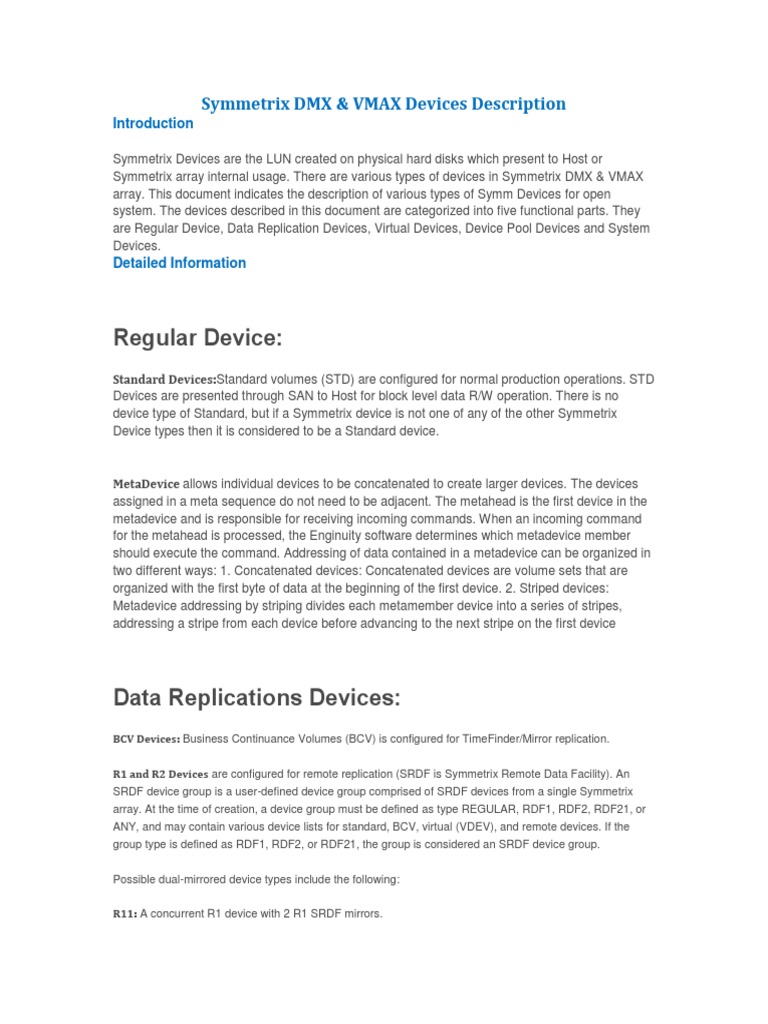 Symmetrix DMX & VMAX Devices Description

Introduction

Symmetrix Devices are the LUN created on physical hard disks which present to Host or Symmetrix array internal usage. There are various types of devices in Symmetrix DMX & VMAX array. This document indicates the description of various types of Symm Devices for open system. The devices described in this document are categorized into five functional parts. They are Regular Device, Data Replication Devices, Virtual Devices, Device Pool Devices and System Devices.

Detailed Information

Regular Device:

Standard Devices:Standard volumes (STD) are configured for normal production operations. STD Devices are presented through SAN to Host for block level data R/W operation. There is no device type of Standard, but if a Symmetrix device is not one of any of the other Symmetrix Device types then it is considered to be a Standard device.

MetaDevice allows individual devices to be concatenated to create larger devices. The devices assigned in a meta sequence do not need to be adjacent. The metahead is the first device in the metadevice and is responsible for receiving incoming commands. When an incoming command for the metahead is processed, the Enginuity software determines which metadevice member should execute the command. Addressing of data contained in a metadevice can be organized in two different ways: 1. Concatenated devices: Concatenated devices are volume sets that are organized with the first byte of data at the beginning of the first device. 2. Striped devices: Metadevice addressing by striping divides each metamember device into a series of stripes, addressing a stripe from each device before advancing to the next stripe on the first device

Data Replications Devices:

BCV Devices: Business Continuance Volumes (BCV) is configured for TimeFinder/Mirror replication.

R1 and R2 Devices are configured for remote replication (SRDF is Symmetrix Remote Data Facility). An SRDF device group is a user-defined device group comprised of SRDF devices from a single Symmetrix array. At the time of creation, a device group must be defined as type REGULAR, RDF1, RDF2, RDF21, or ANY, and may contain various device lists for standard, BCV, virtual (VDEV), and remote devices. If the group type is defined as RDF1, RDF2, or RDF21, the group is considered an SRDF device group.

Possible dual-mirrored device types include the following:

R11: A concurrent R1 device with 2 R1 SRDF mirrors.